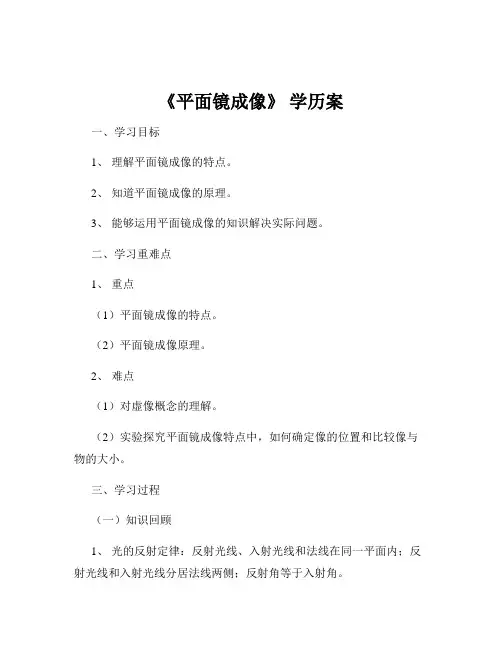 《平面镜成像》 学历案

一、学习目标

1、 理解平面镜成像的特点。

2、 知道平面镜成像的原理。

3、 能够运用平面镜成像的知识解决实际问题。

二、学习重难点

1、 重点

（1）平面镜成像的特点。

（2）平面镜成像原理。

2、 难点

（1）对虚像概念的理解。

（2）实验探究平面镜成像特点中，如何确定像的位置和比较像与物的大小。

三、学习过程

（一）知识回顾

1、 光的反射定律：反射光线、入射光线和法线在同一平面内；反射光线和入射光线分居法线两侧；反射角等于入射角。